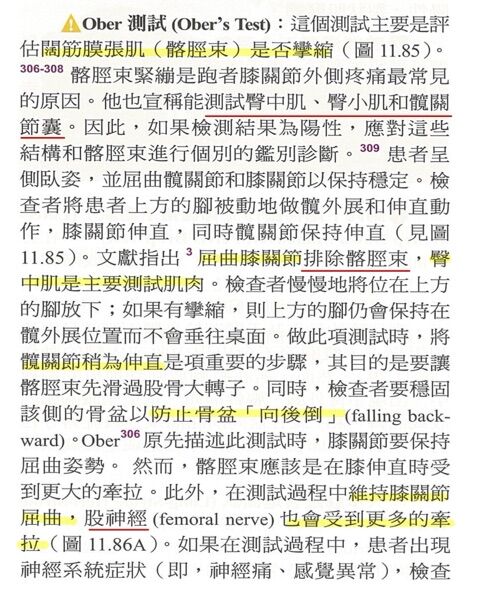 Ober 測試 (Ober's Test)：這個測試主要是評估闊筋膜張肌（髂脛束）是否攣縮（圖 11.85）。$^{306-308}$ 髂脛束緊繃是跑者膝關節外側疼痛最常見的原因。他也宣稱能測試臀中肌、臀小肌和髖關節囊。因此，如果檢測結果為陽性，應對這些結構和髂脛束進行個別的鑑別診斷。$^{309}$ 患者呈側臥姿，並屈曲髖關節和膝關節以保持穩定。檢查者將患者上方的腳被動地做髖外展和伸直動作，膝關節伸直，同時髖關節保持伸直（見圖 11.85）。文獻指出 $^{3}$ 屈曲膝關節排除髂脛束，臀中肌是主要測試肌肉。檢查者慢慢地將位在上方的腳放下；如果有攣縮，則上方的腳仍會保持在髖外展位置而不會垂往桌面。做此項測試時，將髖關節稍為伸直是項重要的步驟，其目的是要讓髂脛束先滑過股骨大轉子。同時，檢查者要穩固該側的骨盆以防止骨盆「向後倒」(falling backward)。Ober$^{306}$ 原先描述此測試時，膝關節要保持屈曲姿勢。 然而，髂脛束應該是在膝伸直時受到更大的牽拉。此外，在測試過程中維持膝關節屈曲，股神經 (femoral nerve) 也會受到更多的牽拉（圖 11.86A）。如果在測試過程中，患者出現神經系統症狀（即，神經痛、感覺異常），檢查